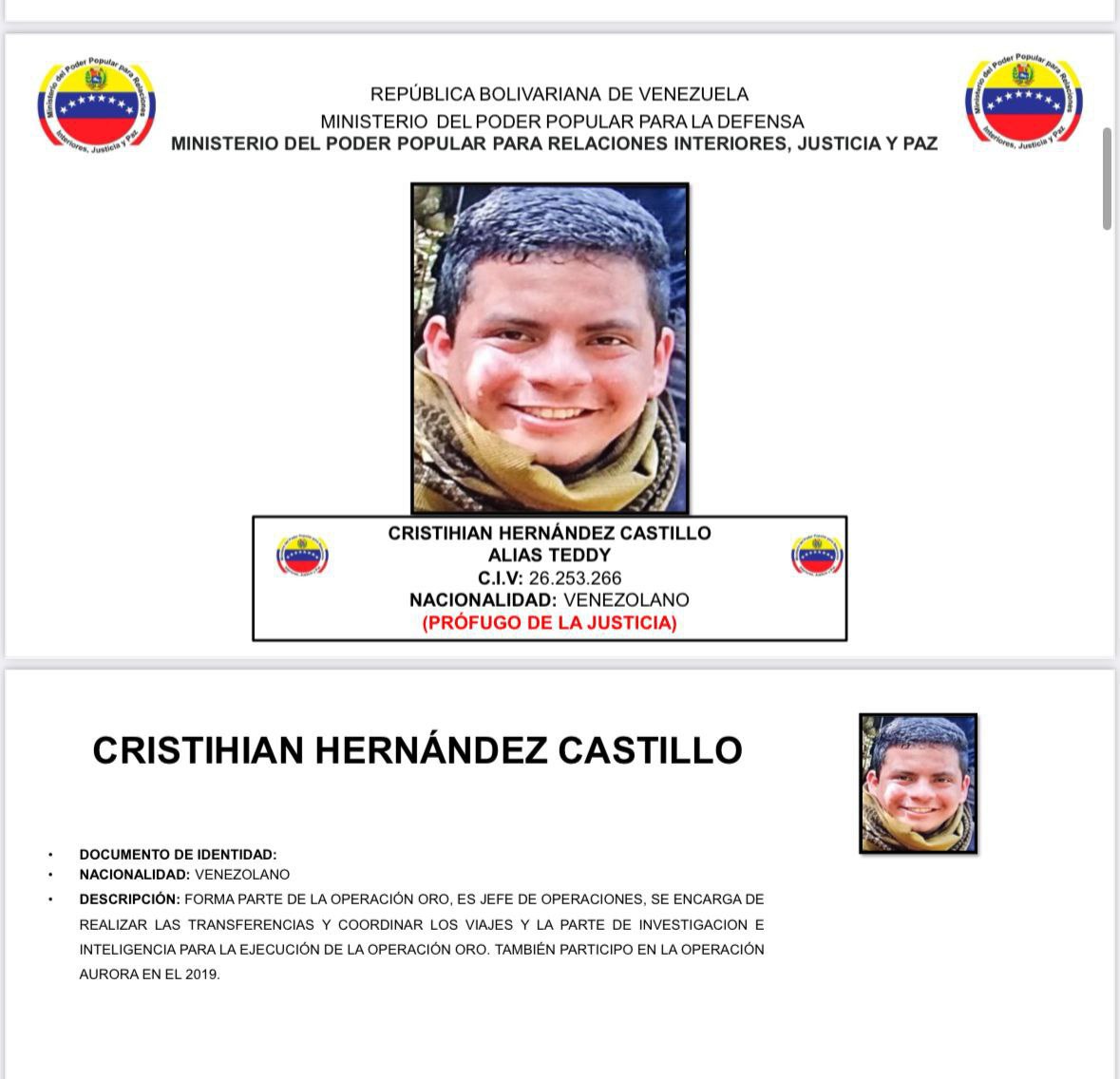 Ministerio del Poder Popular para Relaciones Interiores, Justicia y Paz

REPÚBLICA BOLIVARIANA DE VENEZUELA
MINISTERIO DEL PODER POPULAR PARA LA DEFENSA
MINISTERIO DEL PODER POPULAR PARA RELACIONES INTERIORES, JUSTICIA Y PAZ

Ministerio del Poder Popular para Relaciones Interiores, Justicia y Paz

CRISTIHIAN HERNÁNDEZ CASTILLO
ALIAS TEDDY
C.I.V: 26.253.266
NACIONALIDAD: VENEZOLANO
(PRÓFUGO DE LA JUSTICIA)

CRISTIHIAN HERNÁNDEZ CASTILLO

• DOCUMENTO DE IDENTIDAD:
• NACIONALIDAD: VENEZOLANO
• DESCRIPCIÓN: FORMA PARTE DE LA OPERACIÓN ORO, ES JEFE DE OPERACIONES, SE ENCARGA DE REALIZAR LAS TRANSFERENCIAS Y COORDINAR LOS VIAJES Y LA PARTE DE INVESTIGACION E INTELIGENCIA PARA LA EJECUCIÓN DE LA OPERACIÓN ORO. TAMBIÉN PARTICIPO EN LA OPERACIÓN AURORA EN EL 2019.